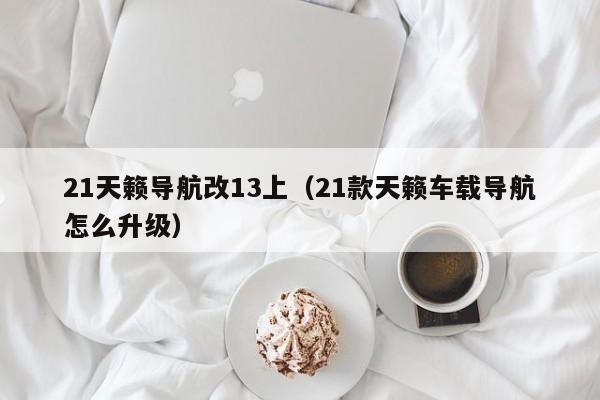 21天籁导航改13上（21款天籁车载导航怎么升级）